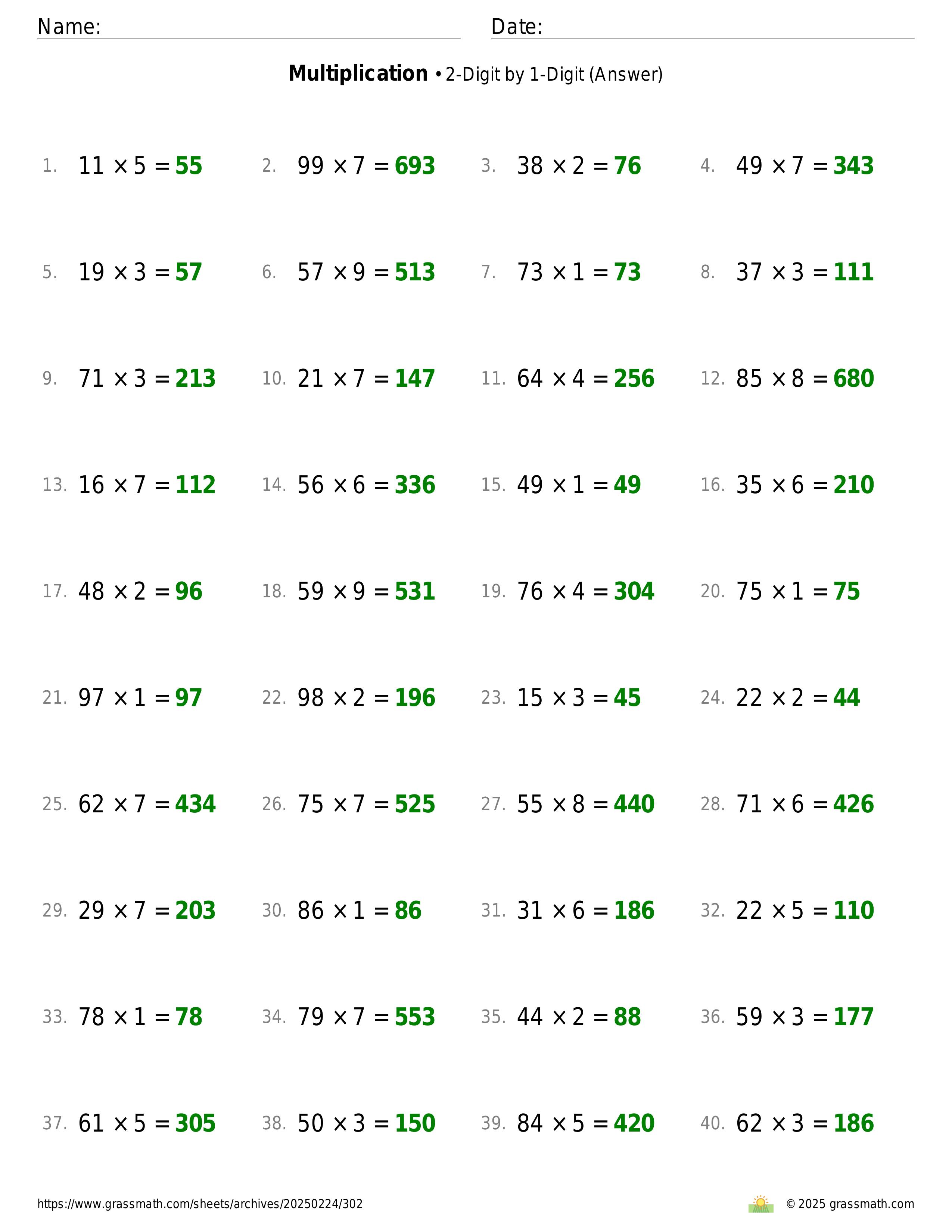 Name: Date:

**Multiplication** • 2-Digit by 1-Digit (Answer)

1. $11 \times 5 = 55$ 2. $99 \times 7 = 693$ 3. $38 \times 2 = 76$ 4. $49 \times 7 = 343$

5. $19 \times 3 = 57$ 6. $57 \times 9 = 513$ 7. $73 \times 1 = 73$ 8. $37 \times 3 = 111$

9. $71 \times 3 = 213$ 10. $21 \times 7 = 147$ 11. $64 \times 4 = 256$ 12. $85 \times 8 = 680$

13. $16 \times 7 = 112$ 14. $56 \times 6 = 336$ 15. $49 \times 1 = 49$ 16. $35 \times 6 = 210$

17. $48 \times 2 = 96$ 18. $59 \times 9 = 531$ 19. $76 \times 4 = 304$ 20. $75 \times 1 = 75$

21. $97 \times 1 = 97$ 22. $98 \times 2 = 196$ 23. $15 \times 3 = 45$ 24. $22 \times 2 = 44$

25. $62 \times 7 = 434$ 26. $75 \times 7 = 525$ 27. $55 \times 8 = 440$ 28. $71 \times 6 = 426$

29. $29 \times 7 = 203$ 30. $86 \times 1 = 86$ 31. $31 \times 6 = 186$ 32. $22 \times 5 = 110$

33. $78 \times 1 = 78$ 34. $79 \times 7 = 553$ 35. $44 \times 2 = 88$ 36. $59 \times 3 = 177$

37. $61 \times 5 = 305$ 38. $50 \times 3 = 150$ 39. $84 \times 5 = 420$ 40. $62 \times 3 = 186$

https://www.grassmath.com/sheets/archives/20250224/302 © 2025 grassmath.com